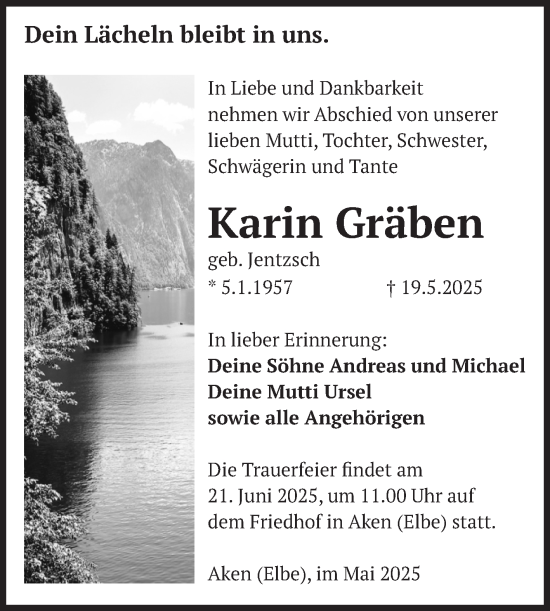 Dein Lächeln bleibt in uns.

In Liebe und Dankbarkeit nehmen wir Abschied von unserer lieben Mutti, Tochter, Schwester, Schwägerin und Tante

Karin Gräben

geb. Jentzsch

* 5.1.1957 † 19.5.2025

In lieber Erinnerung:
Deine Söhne Andreas und Michael
Deine Mutti Ursel
sowie alle Angehörigen

Die Trauerfeier findet am 21. Juni 2025, um 11.00 Uhr auf dem Friedhof in Aken (Elbe) statt.

Aken (Elbe), im Mai 2025